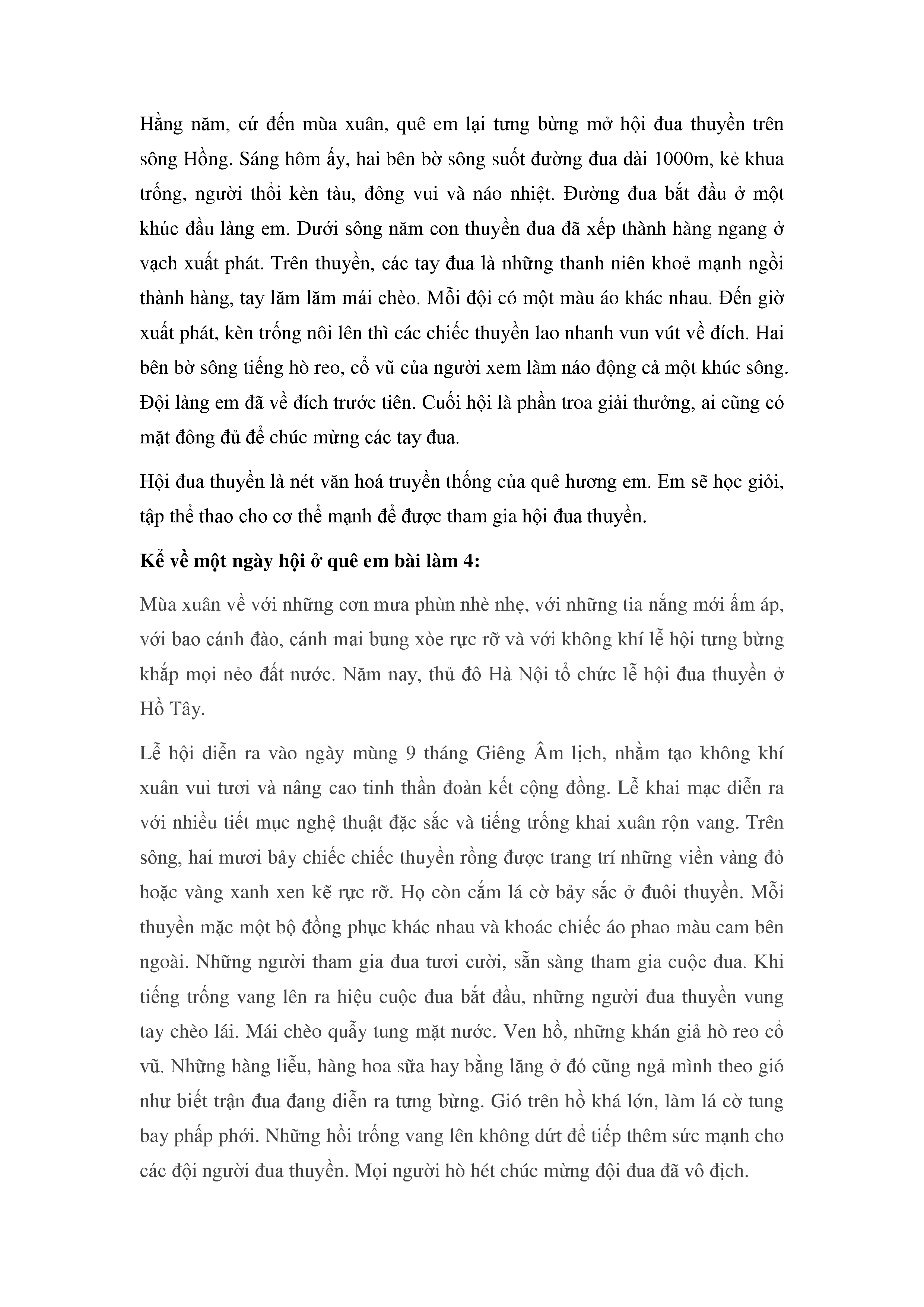 Hằng năm, cứ đến mùa xuân, quê em lại tưng bừng mở hội đua thuyền trên sông Hồng. Sáng hôm ấy, hai bên bờ sông suốt đường đua dài 1000m, kẻ khua trống, người thổi kèn tàu, đông vui và náo nhiệt. Đường đua bắt đầu ở một khúc đầu làng em. Dưới sông năm con thuyền đua đã xếp thành hàng ngang ở vạch xuất phát. Trên thuyền, các tay đua là những thanh niên khoẻ mạnh ngồi thành hàng, tay lăm lăm mái chèo. Mỗi đội có một màu áo khác nhau. Đến giờ xuất phát, kèn trống nôi lên thì các chiếc thuyền lao nhanh vun vút về đích. Hai bên bờ sông tiếng hò reo, cổ vũ của người xem làm náo động cả một khúc sông. Đội làng em đã về đích trước tiên. Cuối hội là phần troa giải thưởng, ai cũng có mặt đông đủ để chúc mừng các tay đua.

Hội đua thuyền là nét văn hoá truyền thống của quê hương em. Em sẽ học giỏi, tập thể thao cho cơ thể mạnh để được tham gia hội đua thuyền.

Kể về một ngày hội ở quê em bài làm 4:

Mùa xuân về với những cơn mưa phùn nhè nhẹ, với những tia nắng mới ấm áp, với bao cánh đào, cánh mai bung xòe rực rỡ và với không khí lễ hội tưng bừng khắp mọi nẻo đất nước. Năm nay, thủ đô Hà Nội tổ chức lễ hội đua thuyền ở Hồ Tây.

Lễ hội diễn ra vào ngày mùng 9 tháng Giêng Âm lịch, nhằm tạo không khí xuân vui tươi và nâng cao tinh thần đoàn kết cộng đồng. Lễ khai mạc diễn ra với nhiều tiết mục nghệ thuật đặc sắc và tiếng trống khai xuân rộn vang. Trên sông, hai mươi bảy chiếc chiếc thuyền rồng được trang trí những viền vàng đỏ hoặc vàng xanh xen kẽ rực rỡ. Họ còn cắm lá cờ bảy sắc ở đuôi thuyền. Mỗi thuyền mặc một bộ đồng phục khác nhau và khoác chiếc áo phao màu cam bên ngoài. Những người tham gia đua tươi cười, sẵn sàng tham gia cuộc đua. Khi tiếng trống vang lên ra hiệu cuộc đua bắt đầu, những người đua thuyền vung tay chèo lái. Mái chèo quẫy tung mặt nước. Ven hồ, những khán giả hò reo cổ vũ. Những hàng liễu, hàng hoa sữa hay bằng lăng ở đó cũng ngả mình theo gió như biết trận đua đang diễn ra tưng bừng. Gió trên hồ khá lớn, làm lá cờ tung bay phấp phới. Những hồi trống vang lên không dứt để tiếp thêm sức mạnh cho các đội người đua thuyền. Mọi người hò hét chúc mừng đội đua đã vô địch.